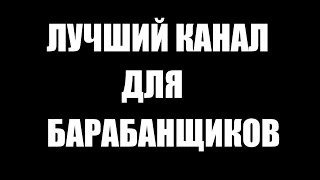 ЛУЧШИЙ КАНАЛ
ДЛЯ
БАРАБАНЩИКОВ